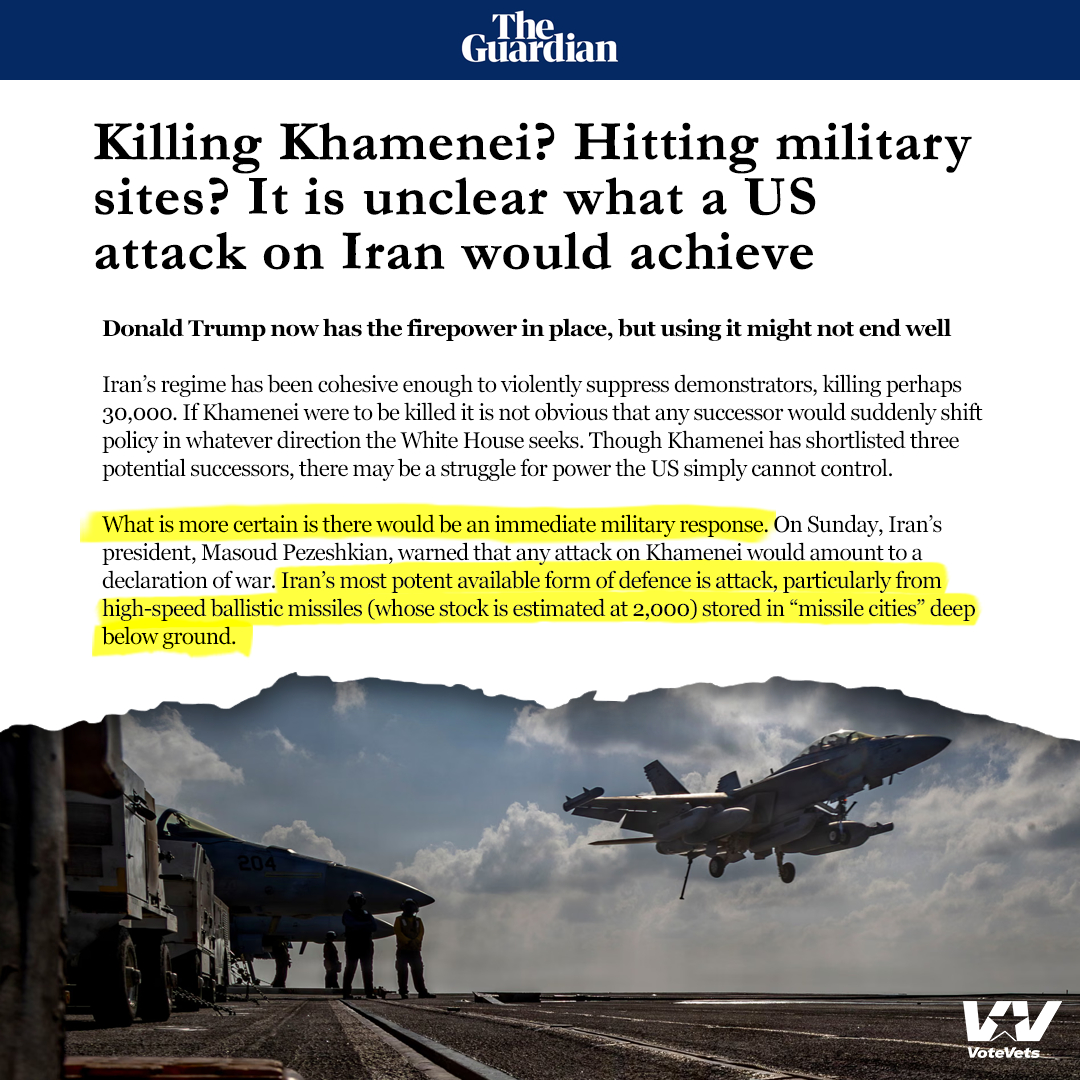 The Guardian

Killing Khamenei? Hitting military sites? It is unclear what a US attack on Iran would achieve

Donald Trump now has the firepower in place, but using it might not end well

Iran's regime has been cohesive enough to violently suppress demonstrators, killing perhaps 30,000. If Khamenei were to be killed it is not obvious that any successor would suddenly shift policy in whatever direction the White House seeks. Though Khamenei has shortlisted three potential successors, there may be a struggle for power the US simply cannot control.

What is more certain is there would be an immediate military response. On Sunday, Iran's president, Masoud Pezeshkian, warned that any attack on Khamenei would amount to a declaration of war. Iran's most potent available form of defence is attack, particularly from high-speed ballistic missiles (whose stock is estimated at 2,000) stored in "missile cities" deep below ground.

204

VV
VoteVets